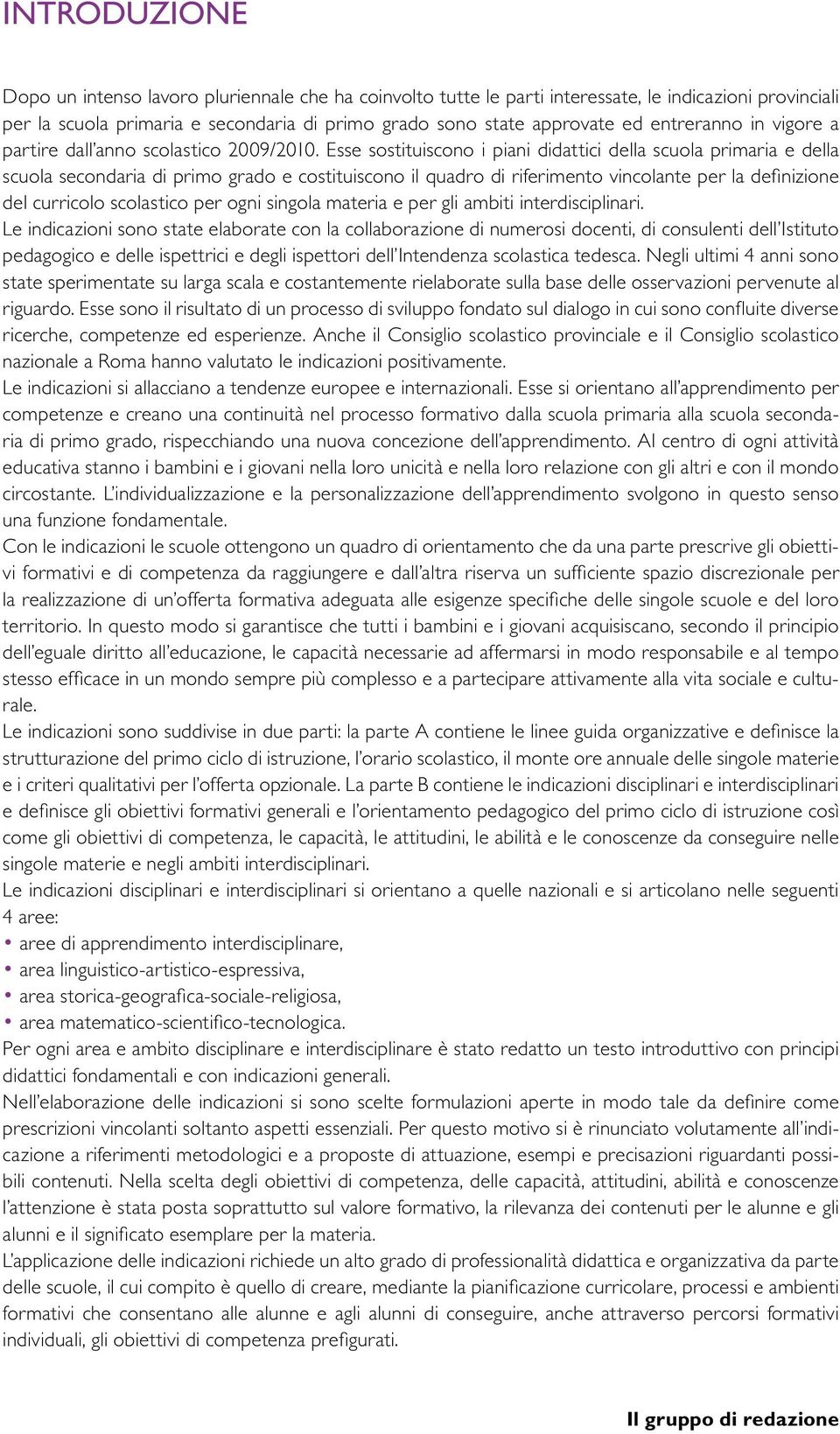 INTRODUZIONE

Dopo un intenso lavoro pluriennale che ha coinvolto tutte le parti interessate, le indicazioni provinciali per la scuola primaria e secondaria di primo grado sono state approvate ed entreranno in vigore a partire dall'anno scolastico 2009/2010. Esse sostituiscono i piani didattici della scuola primaria e della scuola secondaria di primo grado e costituiscono il quadro di riferimento vincolante per la definizione del curricolo scolastico per ogni singola materia e per gli ambiti interdisciplinari.
Le indicazioni sono state elaborate con la collaborazione di numerosi docenti, di consulenti dell'Istituto pedagogico e delle ispettrici e degli ispettori dell'Intendenza scolastica tedesca. Negli ultimi 4 anni sono state sperimentate su larga scala e costantemente rielaborate sulla base delle osservazioni pervenute al riguardo. Esse sono il risultato di un processo di sviluppo fondato sul dialogo in cui sono confluite diverse ricerche, competenze ed esperienze. Anche il Consiglio scolastico provinciale e il Consiglio scolastico nazionale a Roma hanno valutato le indicazioni positivamente.
Le indicazioni si allacciano a tendenze europee e internazionali. Esse si orientano all'apprendimento per competenze e creano una continuità nel processo formativo dalla scuola primaria alla scuola secondaria di primo grado, rispecchiando una nuova concezione dell'apprendimento. Al centro di ogni attività educativa stanno i bambini e i giovani nella loro unicità e nella loro relazione con gli altri e con il mondo circostante. L'individualizzazione e la personalizzazione dell'apprendimento svolgono in questo senso una funzione fondamentale.
Con le indicazioni le scuole ottengono un quadro di orientamento che da una parte prescrive gli obiettivi formativi e di competenza da raggiungere e dall'altra riserva un sufficiente spazio discrezionale per la realizzazione di un'offerta formativa adeguata alle esigenze specifiche delle singole scuole e del loro territorio. In questo modo si garantisce che tutti i bambini e i giovani acquisiscano, secondo il principio dell'eguale diritto all'educazione, le capacità necessarie ad affermarsi in modo responsabile e al tempo stesso efficace in un mondo sempre più complesso e a partecipare attivamente alla vita sociale e culturale.
Le indicazioni sono suddivise in due parti: la parte A contiene le linee guida organizzative e definisce la strutturazione del primo ciclo di istruzione, l'orario scolastico, il monte ore annuale delle singole materie e i criteri qualitativi per l'offerta opzionale. La parte B contiene le indicazioni disciplinari e interdisciplinari e definisce gli obiettivi formativi generali e l'orientamento pedagogico del primo ciclo di istruzione così come gli obiettivi di competenza, le capacità, le attitudini, le abilità e le conoscenze da conseguire nelle singole materie e negli ambiti interdisciplinari.
Le indicazioni disciplinari e interdisciplinari si orientano a quelle nazionali e si articolano nelle seguenti 4 aree:
• aree di apprendimento interdisciplinare,
• area linguistico-artistico-espressiva,
• area storica-geografica-sociale-religiosa,
• area matematico-scientifico-tecnologica.
Per ogni area e ambito disciplinare e interdisciplinare è stato redatto un testo introduttivo con principi didattici fondamentali e con indicazioni generali.
Nell'elaborazione delle indicazioni si sono scelte formulazioni aperte in modo tale da definire come prescrizioni vincolanti soltanto aspetti essenziali. Per questo motivo si è rinunciato volutamente all'indicazione a riferimenti metodologici e a proposte di attuazione, esempi e precisazioni riguardanti possibili contenuti. Nella scelta degli obiettivi di competenza, delle capacità, attitudini, abilità e conoscenze l'attenzione è stata posta soprattutto sul valore formativo, la rilevanza dei contenuti per le alunne e gli alunni e il significato esemplare per la materia.
L'applicazione delle indicazioni richiede un alto grado di professionalità didattica e organizzativa da parte delle scuole, il cui compito è quello di creare, mediante la pianificazione curricolare, processi e ambienti formativi che consentano alle alunne e agli alunni di conseguire, anche attraverso percorsi formativi individuali, gli obiettivi di competenza prefigurati.

Il gruppo di redazione